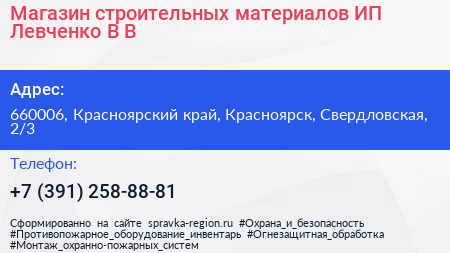 Магазин строительных материалов ИП Левченко В В

Адрес:

660006, Красноярский край, Красноярск, Свердловская, 2/3

Телефон:

+7 (391) 258-88-81

Сформированно на сайте spravka-region.ru #Охрана_и_безопасность #Противопожарное_оборудование_инвентарь #Огнезащитная_обработка #Монтаж_охранно-пожарных_систем